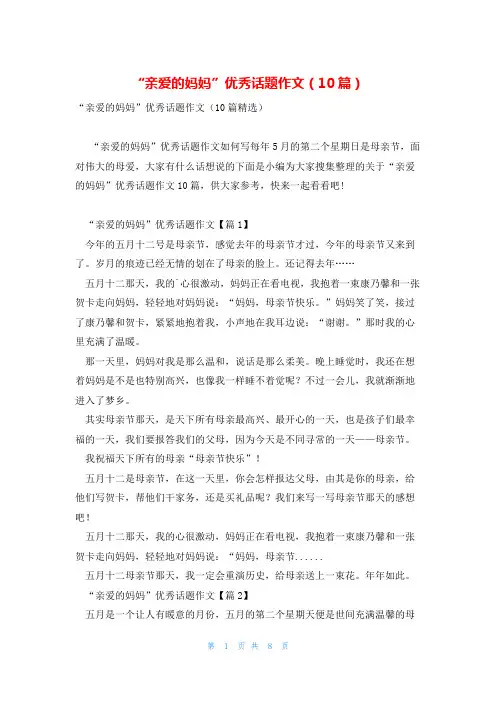 “亲爱的妈妈”优秀话题作文（10篇）

“亲爱的妈妈”优秀话题作文（10篇精选）

“亲爱的妈妈”优秀话题作文如何写每年5月的第二个星期日是母亲节，面对伟大的母爱，大家有什么话想说的下面是小编为大家搜集整理的关于“亲爱的妈妈”优秀话题作文10篇，供大家参考，快来一起看看吧！

“亲爱的妈妈”优秀话题作文【篇1】

今年的五月十二号是母亲节，感觉去年的母亲节才过，今年的母亲节又来到了。岁月的痕迹已经无情的划在了母亲的脸上。还记得去年……

五月十二那天，我的`心很激动，妈妈正在看电视，我抱着一束康乃馨和一张贺卡走向妈妈，轻轻地对妈妈说：“妈妈，母亲节快乐。”妈妈笑了笑，接过了康乃馨和贺卡，紧紧地抱着我，小声地在我耳边说：“谢谢。”那时我的心里充满了温暖。

那一天里，妈妈对我是那么温和，说话是那么柔美。晚上睡觉时，我还在想着妈妈是不是也特别高兴，也像我一样睡不着觉呢？不过一会儿，我就渐渐地进入了梦乡。

其实母亲节那天，是天下所有母亲最高兴、最开心的一天，也是孩子们最幸福的一天，我们要报答我们的父母，因为今天是不同寻常的一天——母亲节。

我祝福天下所有的母亲“母亲节快乐”！

五月十二是母亲节，在这一天里，你会怎样报达父母，由其是你的母亲，给他们写贺卡，帮他们干家务，还是买礼品呢？我们来写一写母亲节那天的感想吧！

五月十二那天，我的心很激动，妈妈正在看电视，我抱着一束康乃馨和一张贺卡走向妈妈，轻轻地对妈妈说：“妈妈，母亲节......

五月十二母亲节那天，我一定会重演历史，给母亲送上一束花。年年如此。

“亲爱的妈妈”优秀话题作文【篇2】

五月是一个让人有暖意的月份，五月的第二个星期天便是世间充满温馨的母

第 1 页 共 8 页